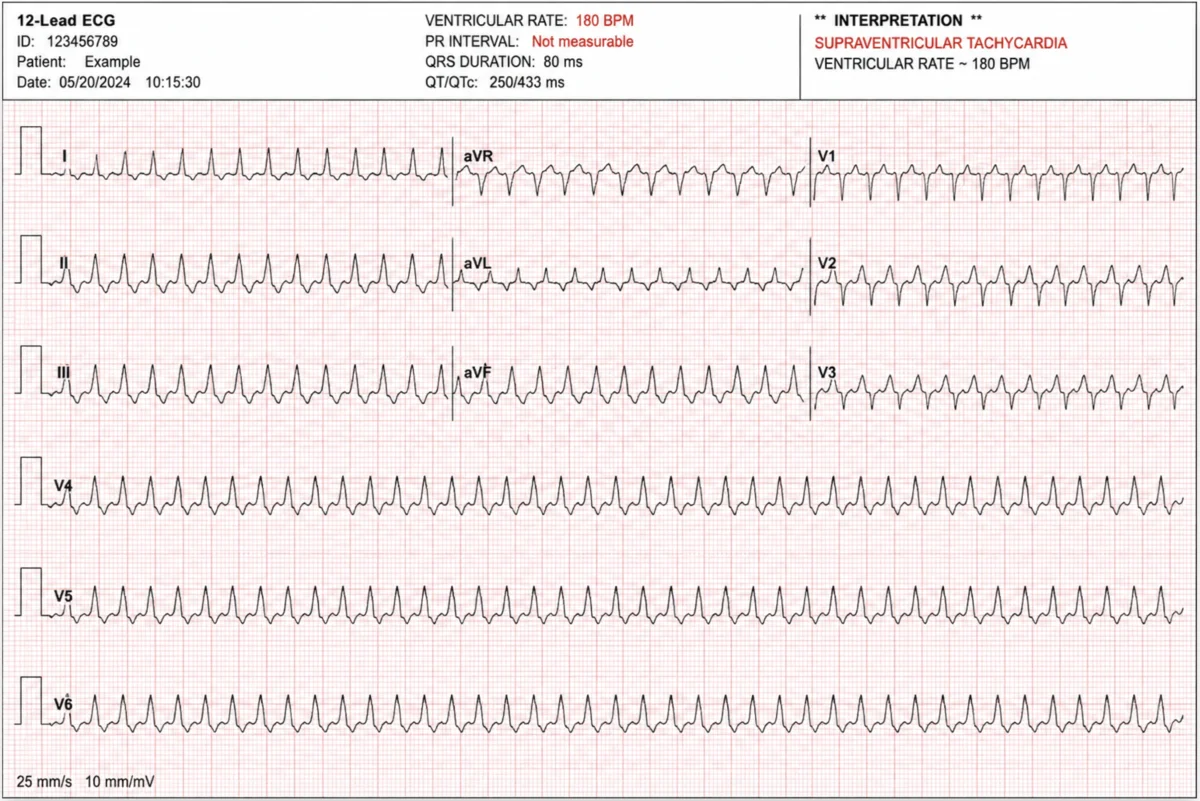 12-Lead ECG
ID: 123456789
Patient: Example
Date: 05/20/2024 10:15:30

VENTRICULAR RATE: 180 BPM
PR INTERVAL: Not measurable
QRS DURATION: 80 ms
QT/QTc: 250/433 ms

** INTERPRETATION **
SUPRAVENTRICULAR TACHYCARDIA
VENTRICULAR RATE ~ 180 BPM

I
aVR
V1
II
aVL
V2
III
aVF
V3
V4
V5
V6

25 mm/s 10 mm/mV